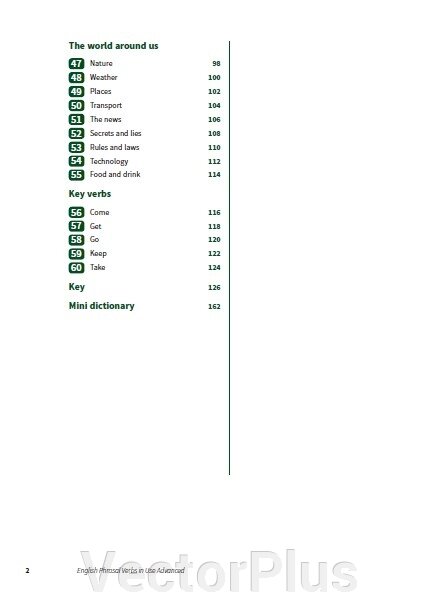 The world around us

47 Nature 98
48 Weather 100
49 Places 102
50 Transport 104
51 The news 106
52 Secrets and lies 108
53 Rules and laws 110
54 Technology 112
55 Food and drink 114

Key verbs

56 Come 116
57 Get 118
58 Go 120
59 Keep 122
60 Take 124

Key 126

Mini dictionary 162

2 English Phrasal Verbs in Use Advanced

VectorPlus